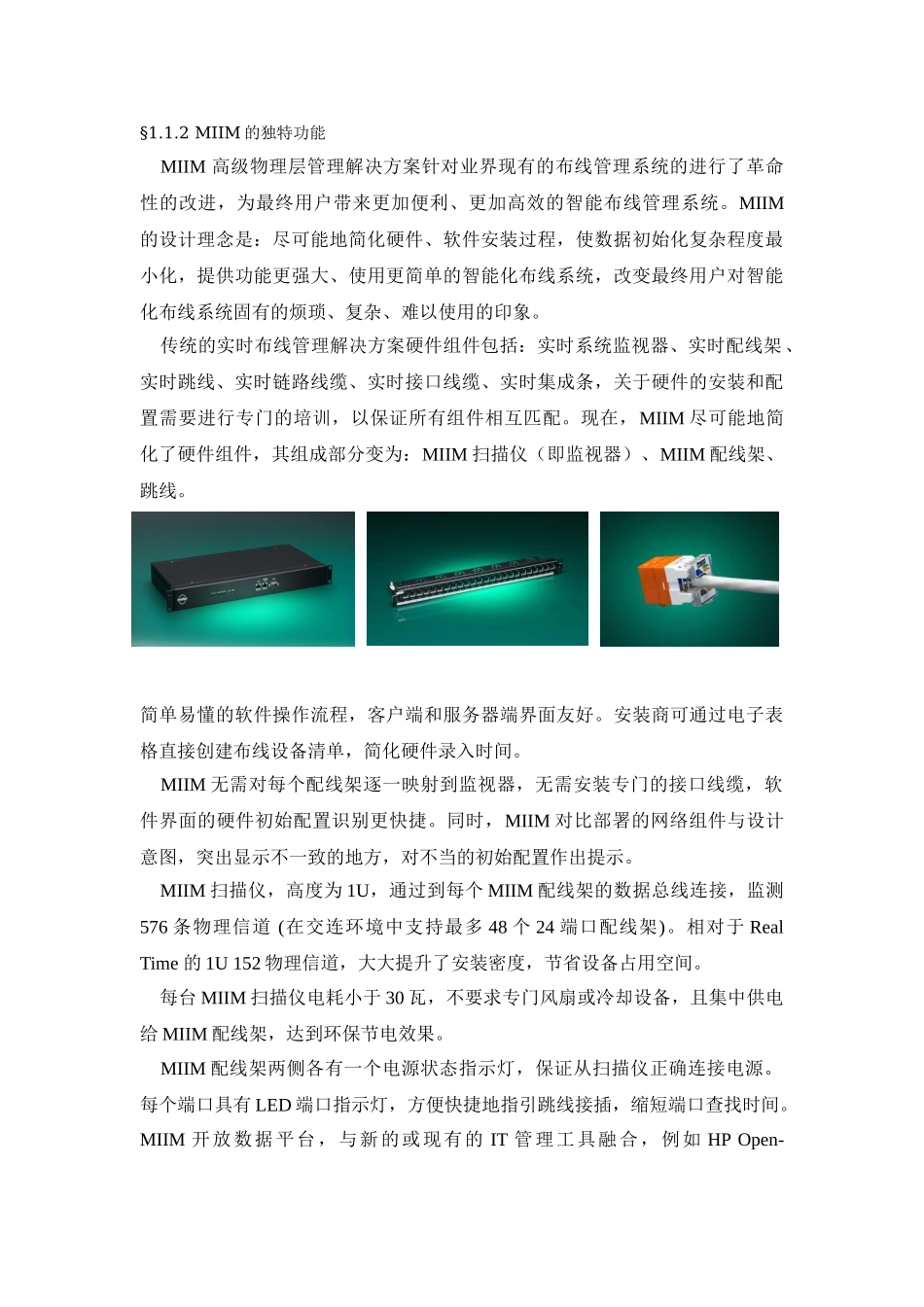 §1.1.2 MIIM 的独特功能

MIIM 高级物理层管理解决方案针对业界现有的布线管理系统的进行了革命性的改进，为最终用户带来更加便利、更加高效的智能布线管理系统。MIIM 的设计理念是：尽可能地简化硬件、软件安装过程，使数据初始化复杂程度最小化，提供功能更强大、使用更简单的智能化布线系统，改变最终用户对智能化布线系统固有的烦琐、复杂、难以使用的印象。

传统的实时布线管理解决方案硬件组件包括：实时系统监视器、实时配线架、实时跳线、实时链路线缆、实时接口线缆、实时集成条，关于硬件的安装和配置需要进行专门的培训，以保证所有组件相互匹配。现在，MIIM 尽可能地简化了硬件组件，其组成部分变为：MIIM 扫描仪（即监视器）、MIIM 配线架、跳线。

简单易懂的软件操作流程，客户端和服务器端界面友好。安装商可通过电子表格直接创建布线设备清单，简化硬件录入时间。

MIIM 无需对每个配线架逐一映射到监视器，无需安装专门的接口线缆，软件界面的硬件初始配置识别更快捷。同时，MIIM 对比部署的网络组件与设计意图，突出显示不一致的地方，对不当的初始配置作出提示。

MIIM 扫描仪，高度为 1U，通过到每个 MIIM 配线架的数据总线连接，监测 576 条物理信道 (在交连环境中支持最多 48 个 24 端口配线架)。相对于 Real Time 的 1U 152 物理信道，大大提升了安装密度，节省设备占用空间。

每台 MIIM 扫描仪电耗小于 30 瓦，不要求专门风扇或冷却设备，且集中供电给 MIIM 配线架，达到环保节电效果。

MIIM 配线架两侧各有一个电源状态指示灯，保证从扫描仪正确连接电源。每个端口具有 LED 端口指示灯，方便快捷地指引跳线接插，缩短端口查找时间。MIIM 开放数据平台，与新的或现有的 IT 管理工具融合，例如 HP Open-